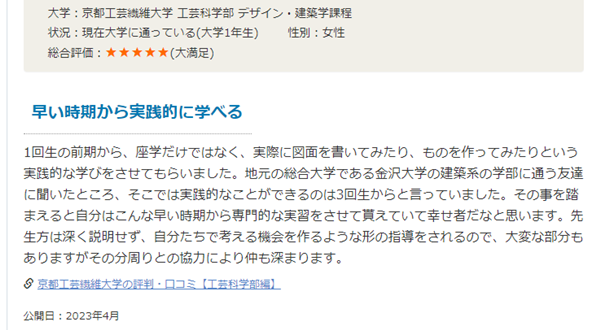 大学：京都工芸繊維大学 工芸科学部 デザイン・建築学課程
状況：現在大学に通っている(大学1年生)　　性別：女性
総合評価：★★★★★(大満足)

早い時期から実践的に学べる

1回生の前期から、座学だけではなく、実際に図面を書いてみたり、ものを作ってみたりという実践的な学びをさせてもらいました。地元の総合大学である金沢大学の建築系の学部に通う友達に聞いたところ、そこでは実践的なことができるのは3回生からと言っていました。その事を踏まえると自分はこんな早い時期から専門的な実習をさせて貰えていて幸せ者だなと思います。先生方は深く説明せず、自分たちで考える機会を作るような形の指導をされるので、大変な部分もありますがその分周りとの協力により仲も深まります。

京都工芸繊維大学の評判・口コミ【工芸科学部編】

公開日：2023年4月